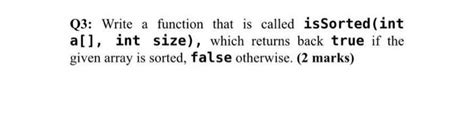 Q3: Write a function that is called isSorted(int a[], int size), which returns back true if the given array is sorted, false otherwise. (2 marks)